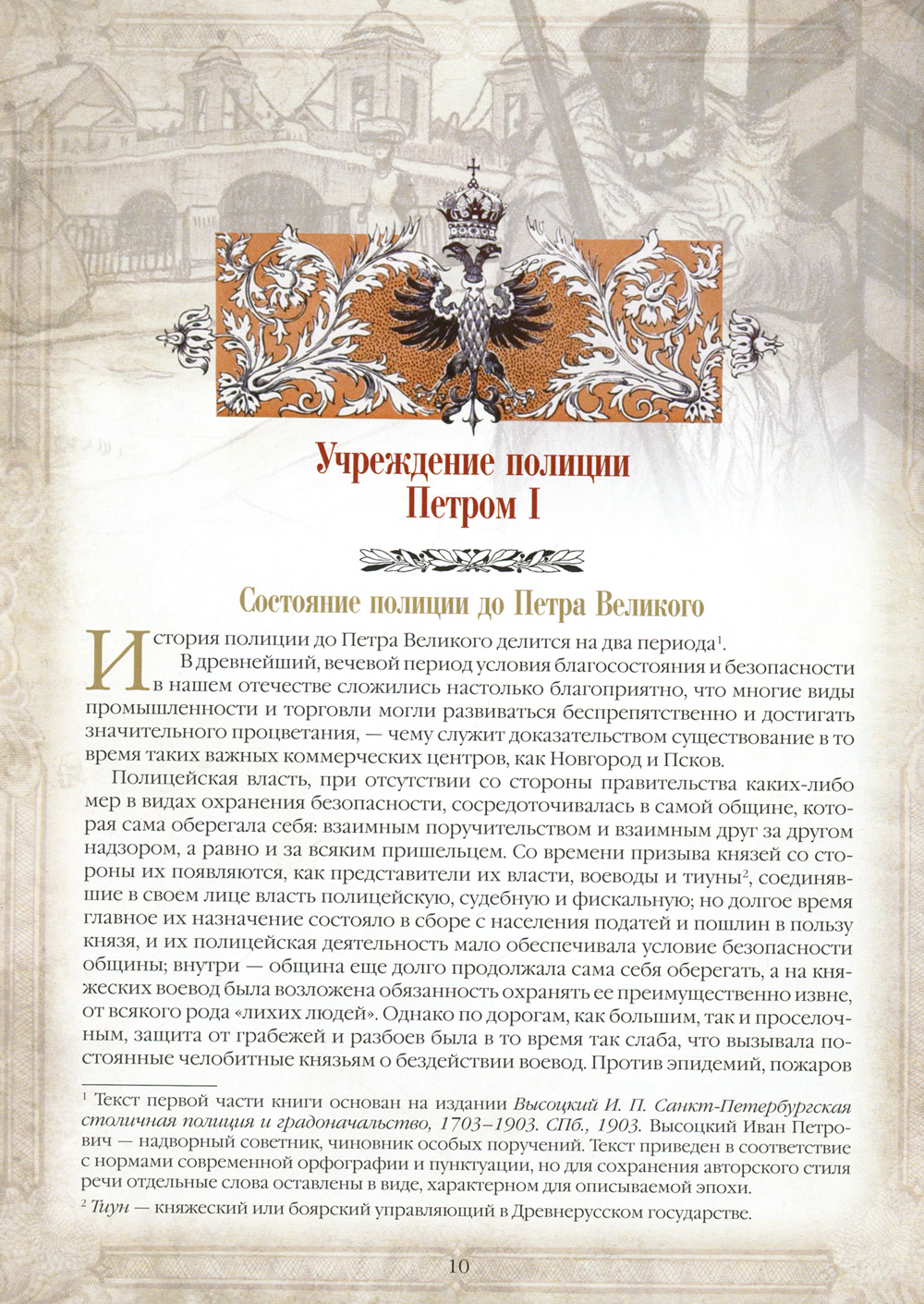 Учреждение полиции Петром I

Состояние полиции до Петра Великого

История полиции до Петра Великого делится на два периода$^1$.

В древнейший, вечевой период условия благосостояния и безопасности в нашем отечестве сложились настолько благоприятно, что многие виды промышленности и торговли могли развиваться беспрепятственно и достигать значительного процветания, — чему служит доказательством существование в то время таких важных коммерческих центров, как Новгород и Псков.

Полицейская власть, при отсутствии со стороны правительства каких-либо мер в видах охранения безопасности, сосредоточивалась в самой общине, которая сама оберегала себя: взаимным поручительством и взаимным друг за другом надзором, а равно и за всяким пришельцем. Со времени призыва князей со стороны их появляются, как представители их власти, воеводы и тиуны$^2$, соединявшие в своем лице власть полицейскую, судебную и фискальную; но долгое время главное их назначение состояло в сборе с населения податей и пошлин в пользу князя, и их полицейская деятельность мало обеспечивала условие безопасности общины; внутри — община еще долго продолжала сама себя оберегать, а на княжеских воевод была возложена обязанность охранять ее преимущественно извне, от всякого рода «лихих людей». Однако по дорогам, как большим, так и проселочным, защита от грабежей и разбоев была в то время так слаба, что вызывала постоянные челобитные князьям о бездействии воевод. Против эпидемий, пожаров

$^1$ Текст первой части книги основан на издании Высоцкий И. П. Санкт-Петербургская столичная полиция и градоначальство, 1703–1903. СПб., 1903. Высоцкий Иван Петрович — надворный советник, чиновник особых поручений. Текст приведен в соответствие с нормами современной орфографии и пунктуации, но для сохранения авторского стиля речи отдельные слова оставлены в виде, характерном для описываемой эпохи.

$^2$ Тиун — княжеский или боярский управляющий в Древнерусском государстве.

10